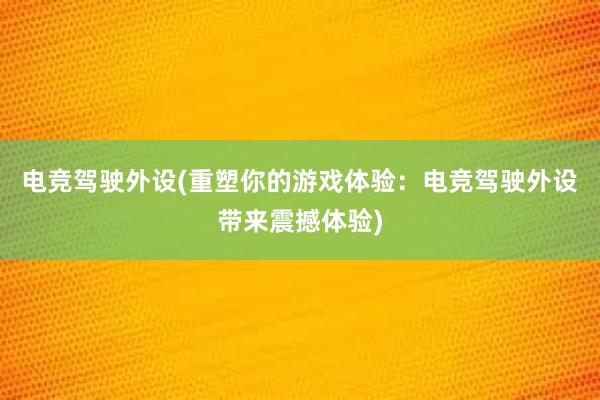 电竞驾驶外设(重塑你的游戏体验：电竞驾驶外设带来震撼体验)